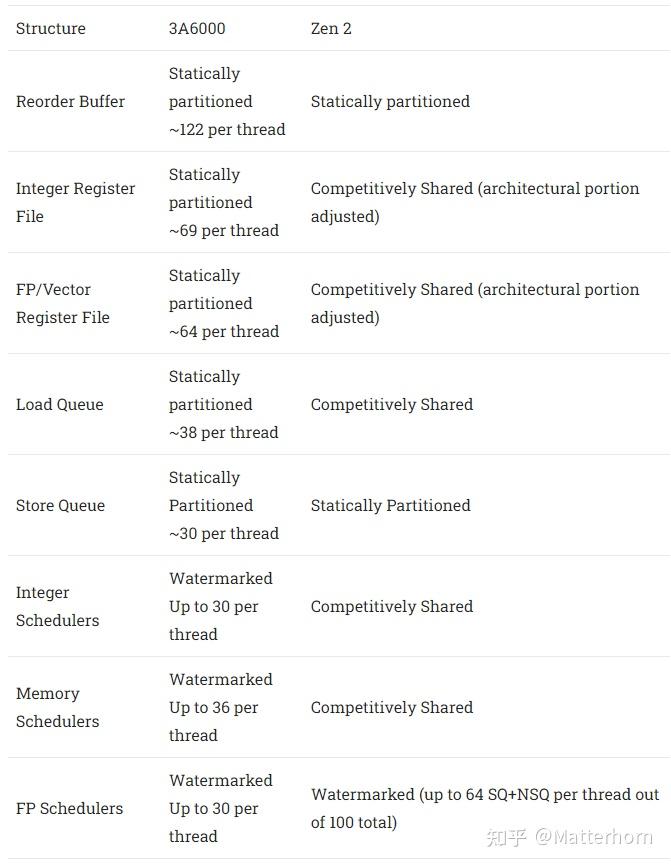 | Structure | 3A6000 | Zen 2 |
|---|---|---|
| Reorder Buffer | Statically partitioned ~122 per thread | Statically partitioned |
| Integer Register File | Statically partitioned ~69 per thread | Competitively Shared (architectural portion adjusted) |
| FP/Vector Register File | Statically partitioned ~64 per thread | Competitively Shared (architectural portion adjusted) |
| Load Queue | Statically partitioned ~38 per thread | Competitively Shared |
| Store Queue | Statically Partitioned ~30 per thread | Statically Partitioned |
| Integer Schedulers | Watermarked Up to 30 per thread | Competitively Shared |
| Memory Schedulers | Watermarked Up to 36 per thread | Competitively Shared |
| FP Schedulers | Watermarked Up to 30 per thread | Watermarked (up to 64 SQ+NSQ per thread out of 100 total) |

知乎 @Matterhorn